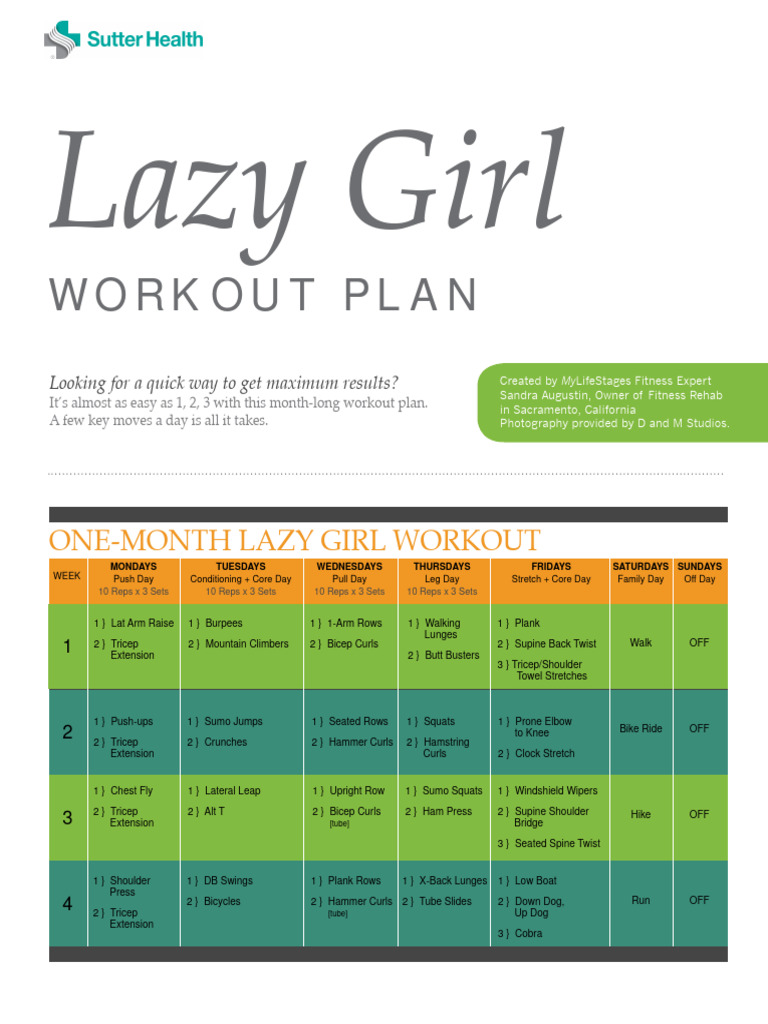 Sutter Health

Lazy Girl

WORKOUT PLAN

Looking for a quick way to get maximum results?
It's almost as easy as 1, 2, 3 with this month-long workout plan. A few key moves a day is all it takes.

Created by MyLifeStages Fitness Expert Sandra Augustin, Owner of Fitness Rehab in Sacramento, California
Photography provided by D and M Studios.

ONE-MONTH LAZY GIRL WORKOUT

| WEEK | MONDAYS Push Day 10 Reps x 3 Sets | TUESDAYS Conditioning + Core Day 10 Reps x 3 Sets | WEDNESDAYS Pull Day 10 Reps x 3 Sets | THURSDAYS Leg Day 10 Reps x 3 Sets | FRIDAYS Stretch + Core Day | SATURDAYS Family Day | SUNDAYS Off Day |
|---|---|---|---|---|---|---|---|
| 1 | 1 } Lat Arm Raise 2 } Tricep Extension | 1 } Burpees 2 } Mountain Climbers | 1 } 1-Arm Rows 2 } Bicep Curls | 1 } Walking Lunges 2 } Butt Busters | 1 } Plank 2 } Supine Back Twist 3 } Tricep/Shoulder Towel Stretches | Walk | OFF |
| 2 | 1 } Push-ups 2 } Tricep Extension | 1 } Sumo Jumps 2 } Crunches | 1 } Seated Rows 2 } Hammer Curls | 1 } Squats 2 } Hamstring Curls | 1 } Prone Elbow to Knee 2 } Clock Stretch | Bike Ride | OFF |
| 3 | 1 } Chest Fly 2 } Tricep Extension | 1 } Lateral Leap 2 } Alt T | 1 } Upright Row 2 } Bicep Curls [tube] | 1 } Sumo Squats 2 } Ham Press | 1 } Windshield Wipers 2 } Supine Shoulder Bridge 3 } Seated Spine Twist | Hike | OFF |
| 4 | 1 } Shoulder Press 2 } Tricep Extension | 1 } DB Swings 2 } Bicycles | 1 } Plank Rows 2 } Hammer Curls [tube] | 1 } X-Back Lunges 2 } Tube Slides | 1 } Low Boat 2 } Down Dog, Up Dog 3 } Cobra | Run | OFF |